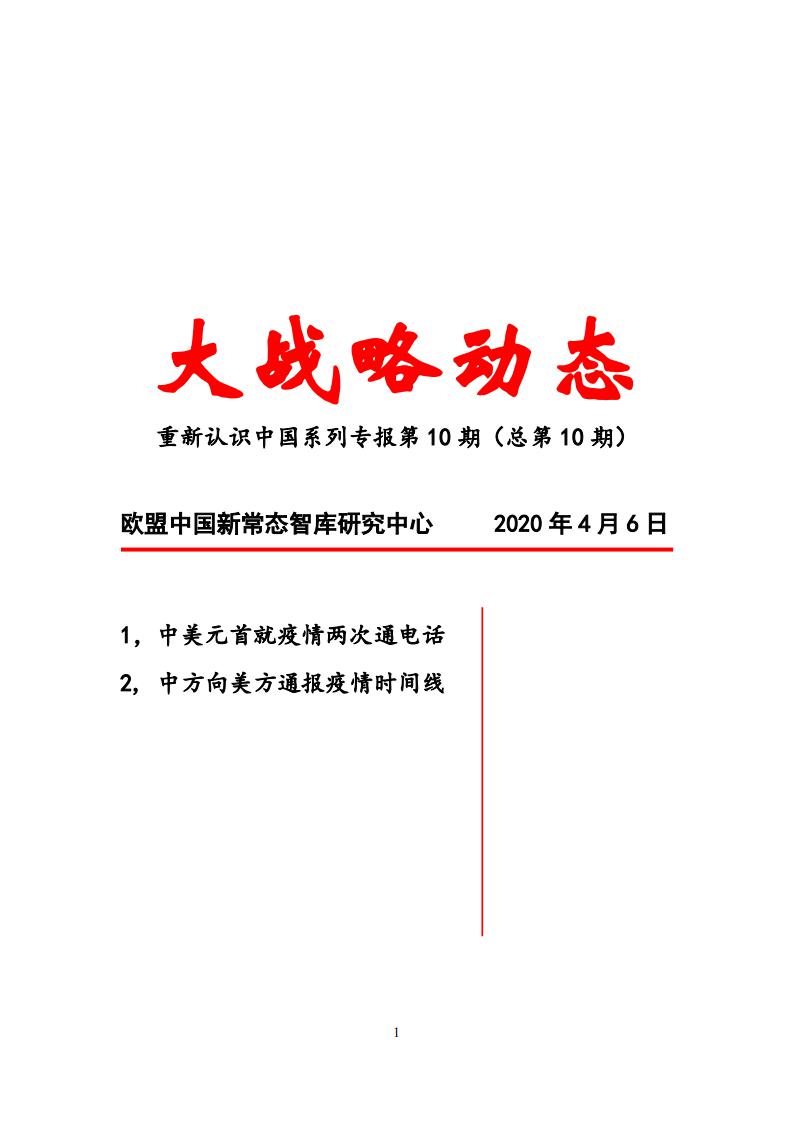 大战略动态

重新认识中国系列专报第 10 期（总第 10 期）

欧盟中国新常态智库研究中心　　2020 年 4 月 6 日

1，中美元首就疫情两次通电话

2，中方向美方通报疫情时间线

1